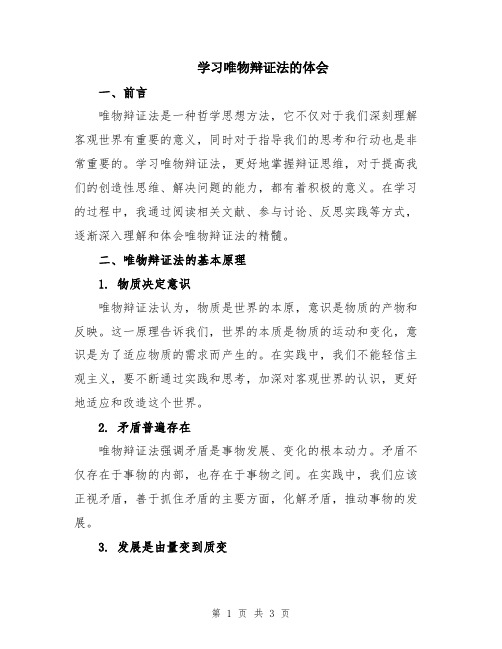 学习唯物辩证法的体会

一、前言

唯物辩证法是一种哲学思想方法，它不仅对于我们深刻理解客观世界有重要的意义，同时对于指导我们的思考和行动也是非常重要的。学习唯物辩证法，更好地掌握辩证思维，对于提高我们的创造性思维、解决问题的能力，都有着积极的意义。在学习的过程中，我通过阅读相关文献、参与讨论、反思实践等方式，逐渐深入理解和体会唯物辩证法的精髓。

二、唯物辩证法的基本原理

1. 物质决定意识

唯物辩证法认为，物质是世界的本原，意识是物质的产物和反映。这一原理告诉我们，世界的本质是物质的运动和变化，意识是为了适应物质的需求而产生的。在实践中，我们不能轻信主观主义，要不断通过实践和思考，加深对客观世界的认识，更好地适应和改造这个世界。

2. 矛盾普遍存在

唯物辩证法强调矛盾是事物发展、变化的根本动力。矛盾不仅存在于事物的内部，也存在于事物之间。在实践中，我们应该正视矛盾，善于抓住矛盾的主要方面，化解矛盾，推动事物的发展。

3. 发展是由量变到质变

第 1 页 共 3 页